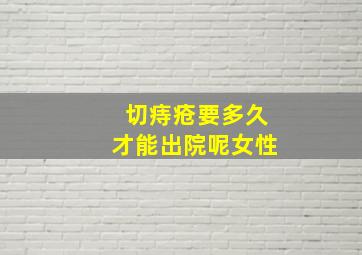 切痔疮要多久
才能出院呢女性